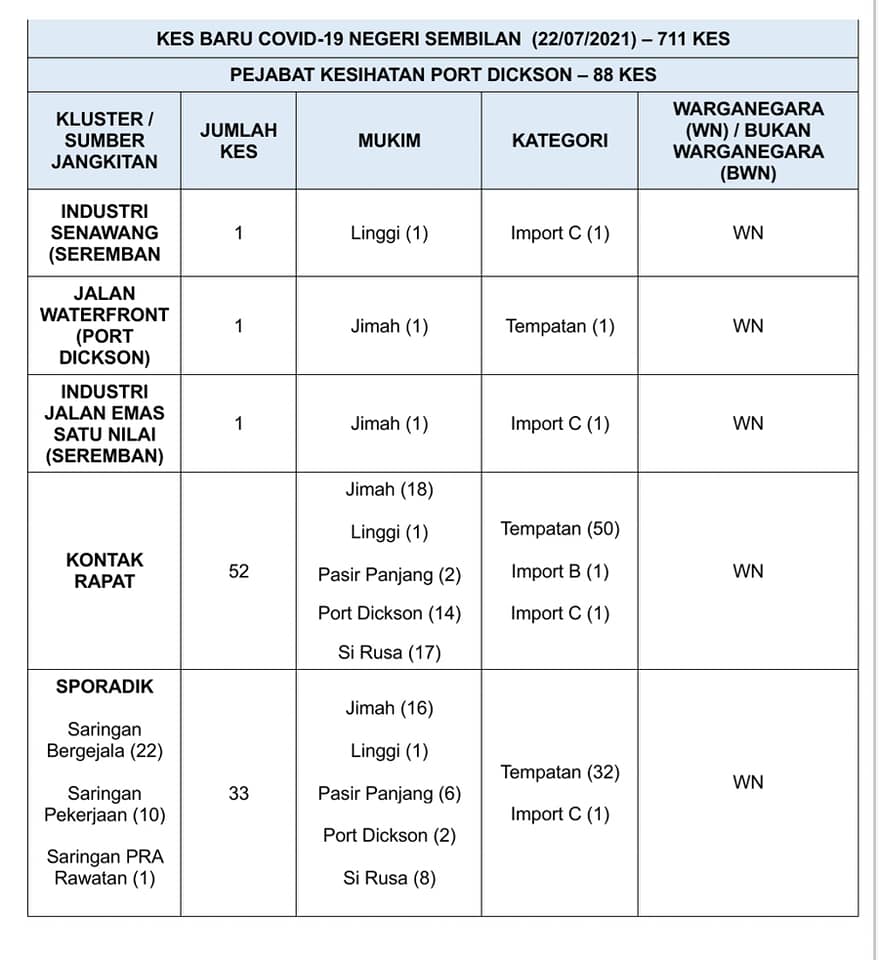 KES BARU COVID-19 NEGERI SEMBILAN (22/07/2021) – 711 KES

PEJABAT KESIHATAN PORT DICKSON – 88 KES

| KLUSTER / SUMBER JANGKITAN | JUMLAH KES | MUKIM | KATEGORI | WARGANEGARA (WN) / BUKAN WARGANEGARA (BWN) |
|---|---|---|---|---|
| INDUSTRI SENAWANG (SEREMBAN | 1 | Linggi (1) | Import C (1) | WN |
| JALAN WATERFRONT (PORT DICKSON) | 1 | Jimah (1) | Tempatan (1) | WN |
| INDUSTRI JALAN EMAS SATU NILAI (SEREMBAN) | 1 | Jimah (1) | Import C (1) | WN |
| KONTAK RAPAT | 52 | Jimah (18) Linggi (1) Pasir Panjang (2) Port Dickson (14) Si Rusa (17) | Tempatan (50) Import B (1) Import C (1) | WN |
| SPORADIK Saringan Bergejala (22) Saringan Pekerjaan (10) Saringan PRA Rawatan (1) | 33 | Jimah (16) Linggi (1) Pasir Panjang (6) Port Dickson (2) Si Rusa (8) | Tempatan (32) Import C (1) | WN |